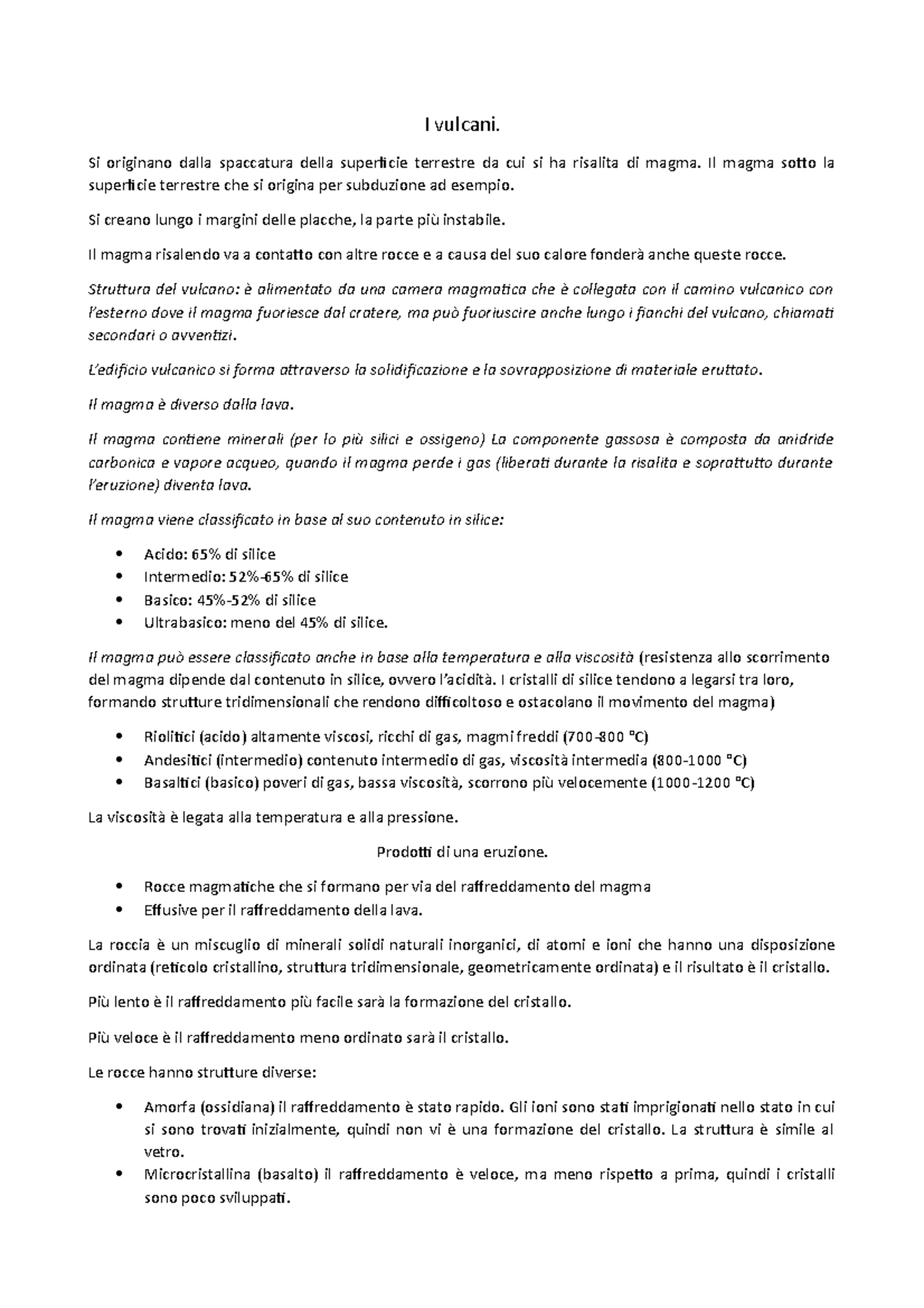 I vulcani.

Si originano dalla spaccatura della superficie terrestre da cui si ha risalita di magma. Il magma sotto la superficie terrestre che si origina per subduzione ad esempio.

Si creano lungo i margini delle placche, la parte più instabile.

Il magma risalendo va a contatto con altre rocce e a causa del suo calore fonderà anche queste rocce.

Struttura del vulcano: è alimentato da una camera magmatica che è collegata con il camino vulcanico con l'esterno dove il magma fuoriesce dal cratere, ma può fuoriuscire anche lungo i fianchi del vulcano, chiamati secondari o avventizi.

L'edificio vulcanico si forma attraverso la solidificazione e la sovrapposizione di materiale eruttato.

Il magma è diverso dalla lava.

Il magma contiene minerali (per lo più silici e ossigeno) La componente gassosa è composta da anidride carbonica e vapore acqueo, quando il magma perde i gas (liberati durante la risalita e soprattutto durante l'eruzione) diventa lava.

Il magma viene classificato in base al suo contenuto in silice:

• Acido: 65% di silice
• Intermedio: 52%-65% di silice
• Basico: 45%-52% di silice
• Ultrabasico: meno del 45% di silice.

Il magma può essere classificato anche in base alla temperatura e alla viscosità (resistenza allo scorrimento del magma dipende dal contenuto in silice, ovvero l'acidità. I cristalli di silice tendono a legarsi tra loro, formando strutture tridimensionali che rendono difficoltoso e ostacolano il movimento del magma)

• Riolitici (acido) altamente viscosi, ricchi di gas, magmi freddi (700-800 °C)
• Andesitici (intermedio) contenuto intermedio di gas, viscosità intermedia (800-1000 °C)
• Basaltici (basico) poveri di gas, bassa viscosità, scorrono più velocemente (1000-1200 °C)

La viscosità è legata alla temperatura e alla pressione.

Prodotti di una eruzione.

• Rocce magmatiche che si formano per via del raffreddamento del magma
• Effusive per il raffreddamento della lava.

La roccia è un miscuglio di minerali solidi naturali inorganici, di atomi e ioni che hanno una disposizione ordinata (reticolo cristallino, struttura tridimensionale, geometricamente ordinata) e il risultato è il cristallo.

Più lento è il raffreddamento più facile sarà la formazione del cristallo.

Più veloce è il raffreddamento meno ordinato sarà il cristallo.

Le rocce hanno strutture diverse:

• Amorfa (ossidiana) il raffreddamento è stato rapido. Gli ioni sono stati imprigionati nello stato in cui si sono trovati inizialmente, quindi non vi è una formazione del cristallo. La struttura è simile al vetro.
• Microcristallina (basalto) il raffreddamento è veloce, ma meno rispetto a prima, quindi i cristalli sono poco sviluppati.